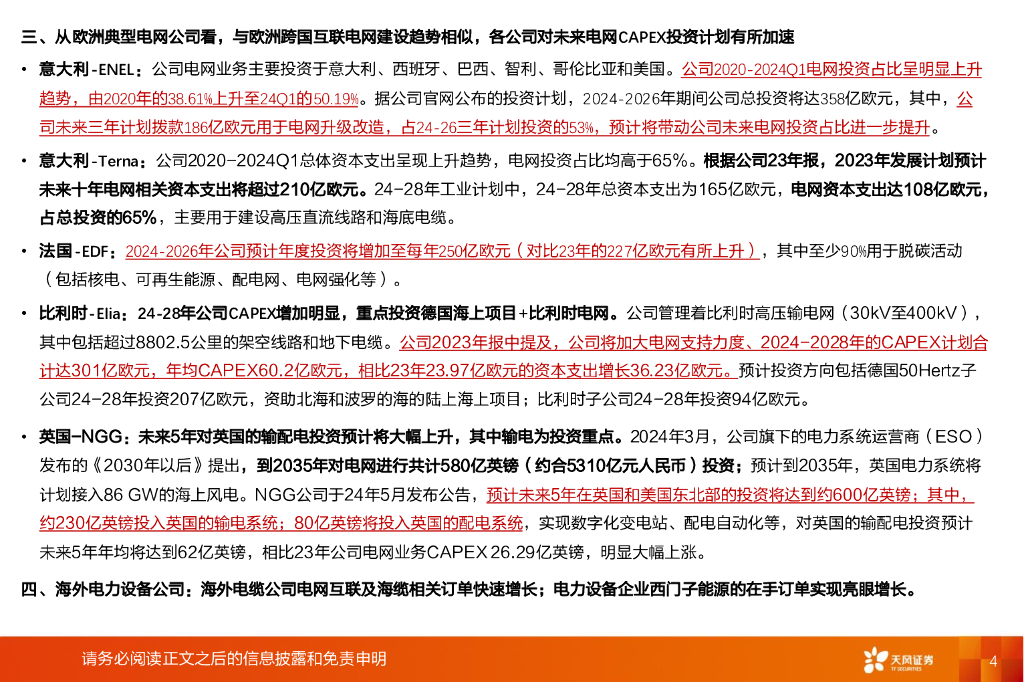 三、从欧洲典型电网公司看，与欧洲跨国互联电网建设趋势相似，各公司对未来电网CAPEX投资计划有所加速

• 意大利-ENEL：公司电网业务主要投资于意大利、西班牙、巴西、智利、哥伦比亚和美国。公司2020-2024Q1电网投资占比呈明显上升趋势，由2020年的38.61%上升至24Q1的50.19%。据公司官网公布的投资计划，2024-2026年期间公司总投资将达358亿欧元，其中，公司未来三年计划拨款186亿欧元用于电网升级改造，占24-26三年计划投资的53%，预计将带动公司未来电网投资占比进一步提升。

• 意大利-Terna：公司2020-2024Q1总体资本支出呈现上升趋势，电网投资占比均高于65%。根据公司23年报，2023年发展计划预计未来十年电网相关资本支出将超过210亿欧元。24-28年工业计划中，24-28年总资本支出为165亿欧元，电网资本支出达108亿欧元，占总投资的65%，主要用于建设高压直流线路和海底电缆。

• 法国-EDF：2024-2026年公司预计年度投资将增加至每年250亿欧元（对比23年的227亿欧元有所上升），其中至少90%用于脱碳活动（包括核电、可再生能源、配电网、电网强化等）。

• 比利时-Elia：24-28年公司CAPEX增加明显，重点投资德国海上项目+比利时电网。公司管理着比利时高压输电网（30kV至400kV），其中包括超过8802.5公里的架空线路和地下电缆。公司2023年报中提及，公司将加大电网支持力度、2024-2028年的CAPEX计划合计达301亿欧元，年均CAPEX60.2亿欧元，相比23年23.97亿欧元的资本支出增长36.23亿欧元。预计投资方向包括德国50Hertz子公司24-28年投资207亿欧元，资助北海和波罗的海的陆上海上项目；比利时子公司24-28年投资94亿欧元。

• 英国-NGG：未来5年对英国的输配电投资预计将大幅上升，其中输电为投资重点。2024年3月，公司旗下的电力系统运营商（ESO）发布的《2030年以后》提出，到2035年对电网进行共计580亿英镑（约合5310亿元人民币）投资；预计到2035年，英国电力系统将计划接入86 GW的海上风电。NGG公司于24年5月发布公告，预计未来5年在英国和美国东北部的投资将达到约600亿英镑；其中，约230亿英镑投入英国的输电系统；80亿英镑将投入英国的配电系统，实现数字化变电站、配电自动化等，对英国的输配电投资预计未来5年年均将达到62亿英镑，相比23年公司电网业务CAPEX 26.29亿英镑，明显大幅上涨。

四、海外电力设备公司：海外电缆公司电网互联及海缆相关订单快速增长；电力设备企业西门子能源的在手订单实现亮眼增长。

请务必阅读正文之后的信息披露和免责申明

天风证券 TF SECURITIES

4